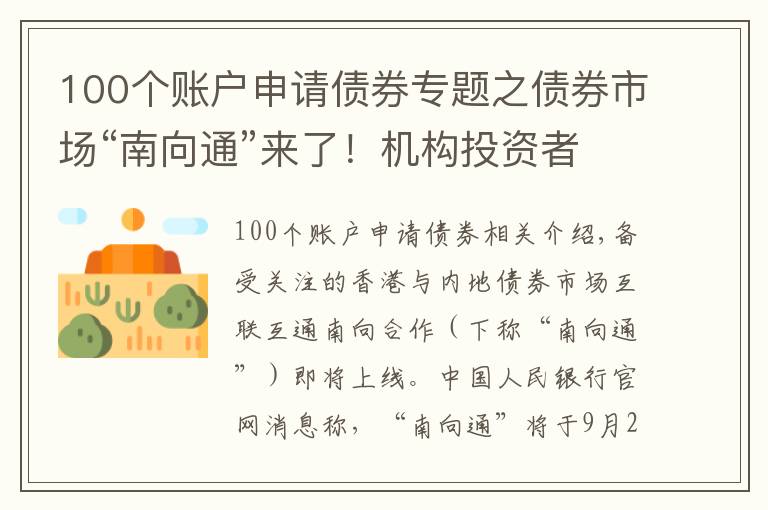 100个账户申请债券专题之债券市场“南向通”来了！机构投资者

100个账户申请债券相关介绍，备受关注的香港与内地债券市场互联互通南向合作（下称“南向通”）即将上线。中国人民银行官网消息称，“南向通”将于9月2